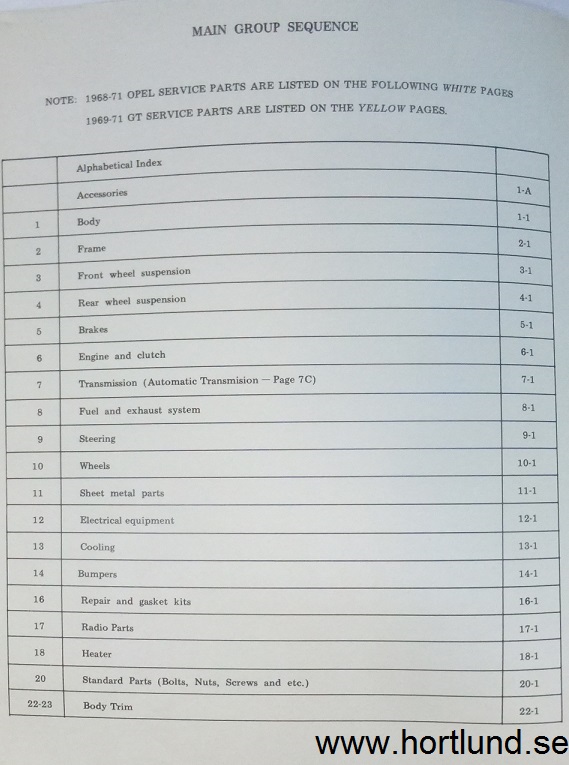 MAIN GROUP SEQUENCE

NOTE: 1968-71 OPEL SERVICE PARTS ARE LISTED ON THE FOLLOWING WHITE PAGES
1969-71 GT SERVICE PARTS ARE LISTED ON THE YELLOW PAGES.

| | Alphabetical Index | |
|---|---|---|
| | Accessories | 1-A |
| 1 | Body | 1-1 |
| 2 | Frame | 2-1 |
| 3 | Front wheel suspension | 3-1 |
| 4 | Rear wheel suspension | 4-1 |
| 5 | Brakes | 5-1 |
| 6 | Engine and clutch | 6-1 |
| 7 | Transmission (Automatic Transmision — Page 7C) | 7-1 |
| 8 | Fuel and exhaust system | 8-1 |
| 9 | Steering | 9-1 |
| 10 | Wheels | 10-1 |
| 11 | Sheet metal parts | 11-1 |
| 12 | Electrical equipment | 12-1 |
| 13 | Cooling | 13-1 |
| 14 | Bumpers | 14-1 |
| 16 | Repair and gasket kits | 16-1 |
| 17 | Radio Parts | 17-1 |
| 18 | Heater | 18-1 |
| 20 | Standard Parts (Bolts, Nuts, Screws and etc.) | 20-1 |
| 22-23 | Body Trim | 22-1 |

www.hortlund.se